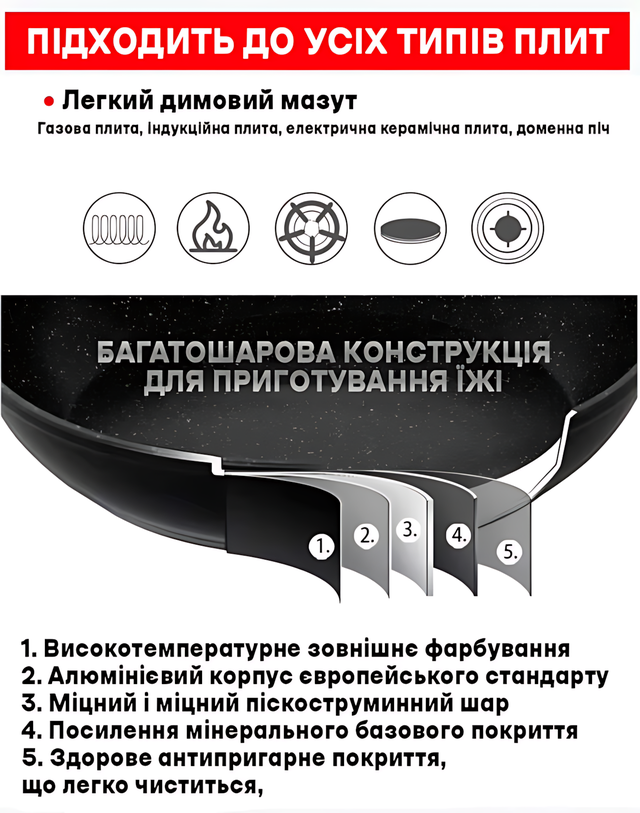 ПІДХОДИТЬ ДО УСІХ ТИПІВ ПЛИТ

• Легкий димовий мазут
Газова плита, індукційна плита, електрична керамічна плита, доменна піч

БАГАТОШАРОВА КОНСТРУКЦІЯ ДЛЯ ПРИГОТУВАННЯ ЇЖІ

1.
2.
3.
4.
5.

1. Високотемпературне зовнішнє фарбування
2. Алюмінієвий корпус європейського стандарту
3. Міцний і міцний піскоструминний шар
4. Посилення мінерального базового покриття
5. Здорове антипригарне покриття, що легко чиститься,